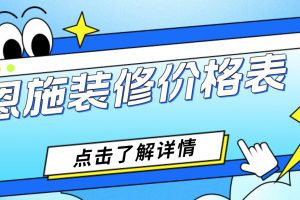 恩施装修价格表

点击了解详情